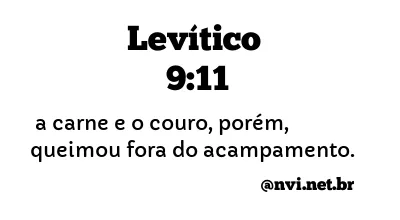 Levítico
9:11

a carne e o couro, porém, queimou fora do acampamento.

@nvi.net.br